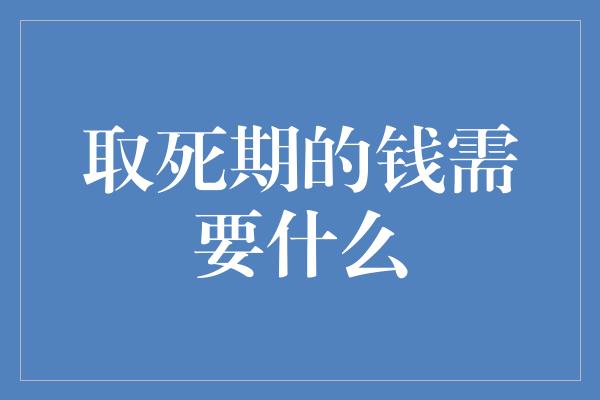 取死期的钱需要什么